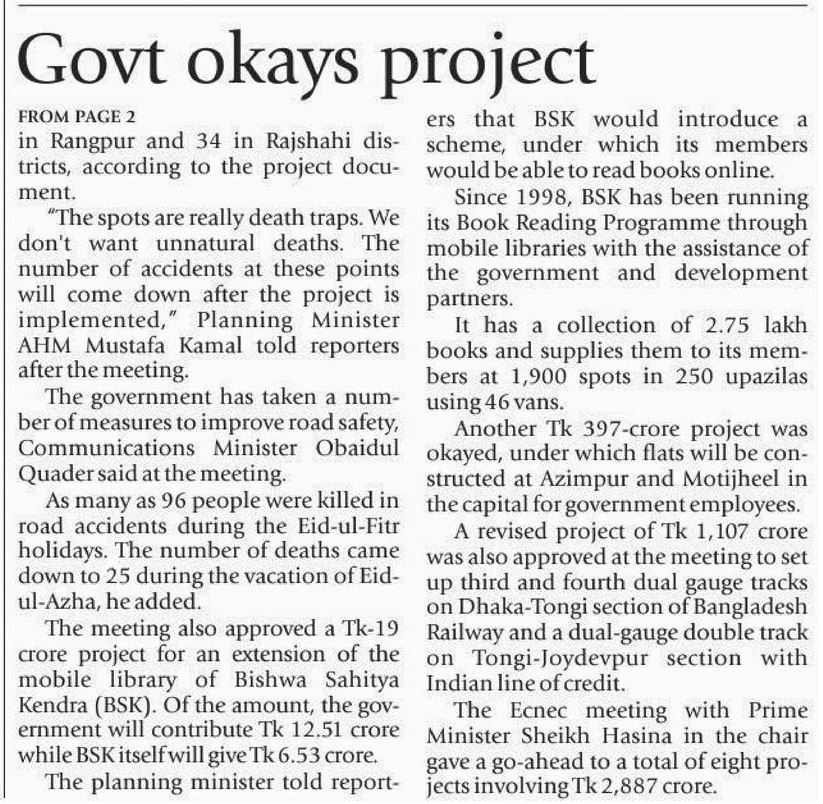 Govt okays project

FROM PAGE 2

in Rangpur and 34 in Rajshahi districts, according to the project document.

"The spots are really death traps. We don't want unnatural deaths. The number of accidents at these points will come down after the project is implemented," Planning Minister AHM Mustafa Kamal told reporters after the meeting.

The government has taken a number of measures to improve road safety, Communications Minister Obaidul Quader said at the meeting.

As many as 96 people were killed in road accidents during the Eid-ul-Fitr holidays. The number of deaths came down to 25 during the vacation of Eid-ul-Azha, he added.

The meeting also approved a Tk-19 crore project for an extension of the mobile library of Bishwa Sahitya Kendra (BSK). Of the amount, the government will contribute Tk 12.51 crore while BSK itself will give Tk 6.53 crore.

The planning minister told reporters that BSK would introduce a scheme, under which its members would be able to read books online.

Since 1998, BSK has been running its Book Reading Programme through mobile libraries with the assistance of the government and development partners.

It has a collection of 2.75 lakh books and supplies them to its members at 1,900 spots in 250 upazilas using 46 vans.

Another Tk 397-crore project was okayed, under which flats will be constructed at Azimpur and Motijheel in the capital for government employees.

A revised project of Tk 1,107 crore was also approved at the meeting to set up third and fourth dual gauge tracks on Dhaka-Tongi section of Bangladesh Railway and a dual-gauge double track on Tongi-Joydevpur section with Indian line of credit.

The Ecnec meeting with Prime Minister Sheikh Hasina in the chair gave a go-ahead to a total of eight projects involving Tk 2,887 crore.